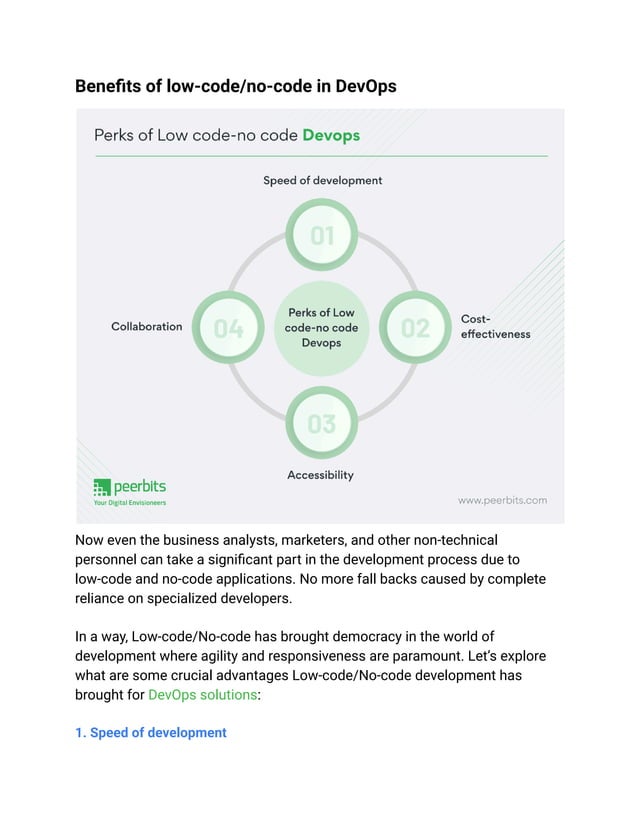 Benefits of low-code/no-code in DevOps

Perks of Low code-no code Devops

Speed of development

01

Collaboration

04

Perks of Low code-no code Devops

02

Cost-effectiveness

03

Accessibility

peerbits
Your Digital Envisioneers

www.peerbits.com

Now even the business analysts, marketers, and other non-technical personnel can take a significant part in the development process due to low-code and no-code applications. No more fall backs caused by complete reliance on specialized developers.

In a way, Low-code/No-code has brought democracy in the world of development where agility and responsiveness are paramount. Let's explore what are some crucial advantages Low-code/No-code development has brought for DevOps solutions:

1. Speed of development